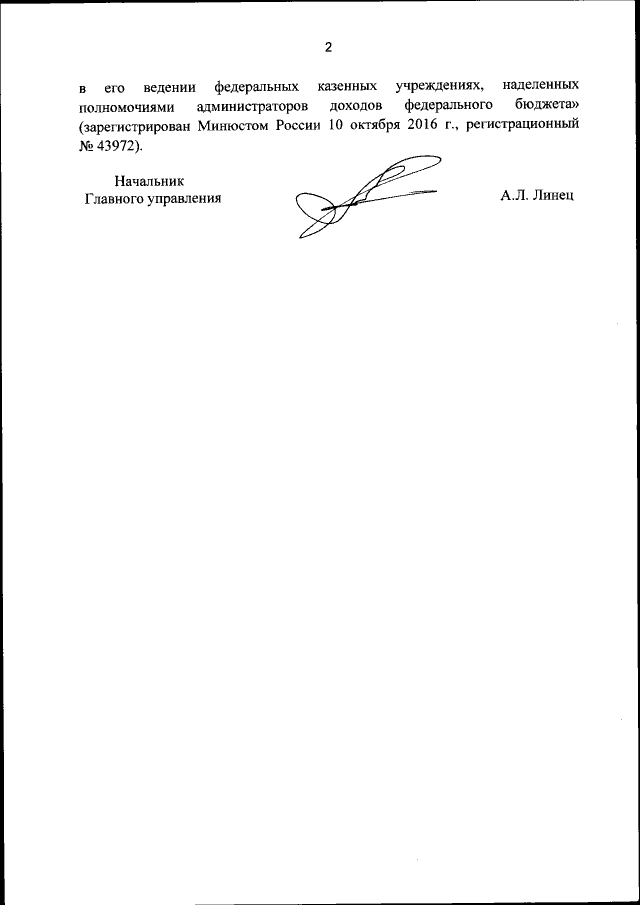 2

в его ведении федеральных казенных учреждениях, наделенных полномочиями администраторов доходов федерального бюджета» (зарегистрирован Минюстом России 10 октября 2016 г., регистрационный № 43972).

Начальник
Главного управления

А.Л. Линец